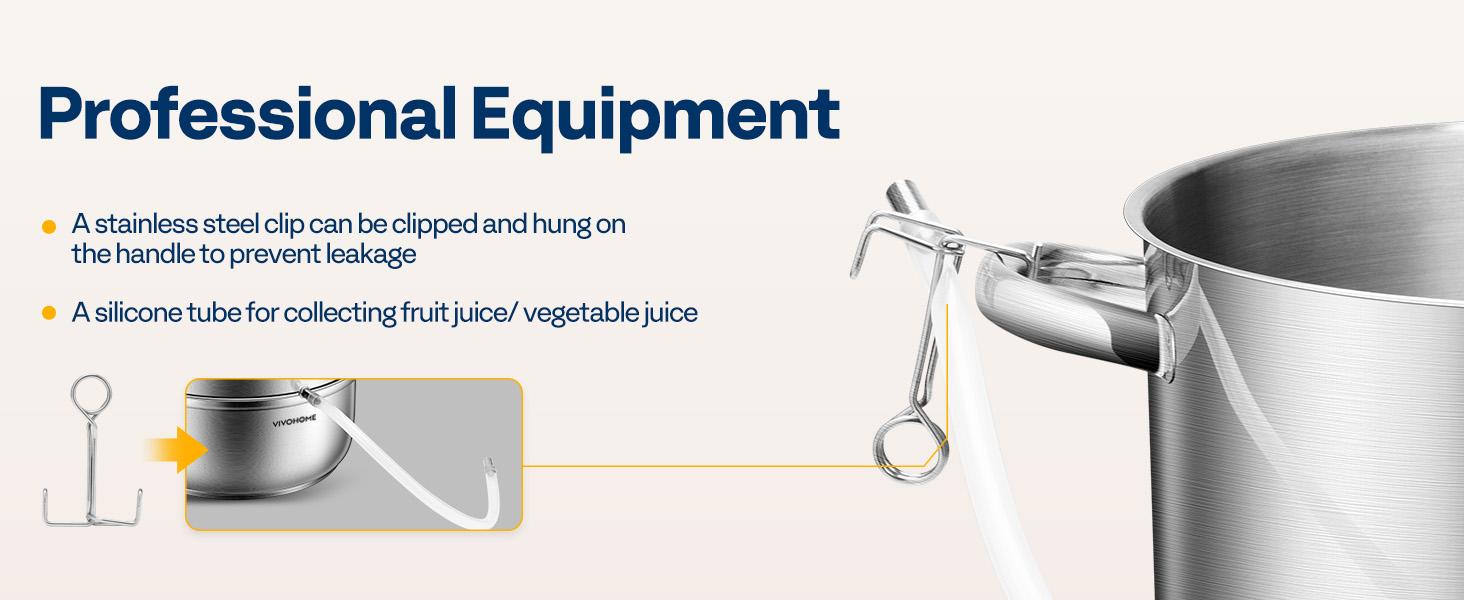 Professional Equipment

A stainless steel clip can be clipped and hung on the handle to prevent leakage

A silicone tube for collecting fruit juice/ vegetable juice

VIVOHOME